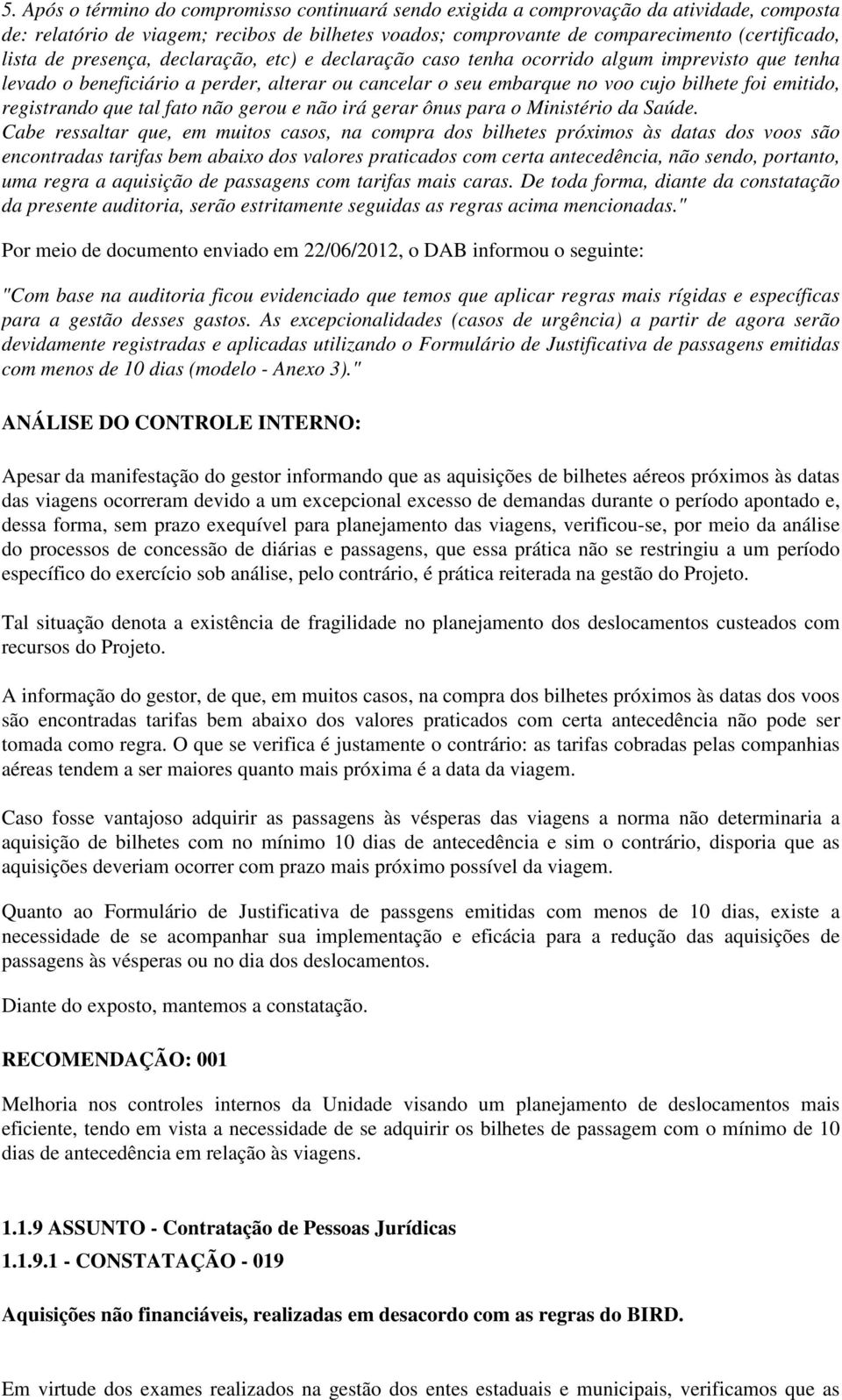 5. Após o término do compromisso continuará sendo exigida a comprovação da atividade, composta de: relatório de viagem; recibos de bilhetes voados; comprovante de comparecimento (certificado, lista de presença, declaração, etc) e declaração caso tenha ocorrido algum imprevisto que tenha levado o beneficiário a perder, alterar ou cancelar o seu embarque no voo cujo bilhete foi emitido, registrando que tal fato não gerou e não irá gerar ônus para o Ministério da Saúde.
Cabe ressaltar que, em muitos casos, na compra dos bilhetes próximos às datas dos voos são encontradas tarifas bem abaixo dos valores praticados com certa antecedência, não sendo, portanto, uma regra a aquisição de passagens com tarifas mais caras. De toda forma, diante da constatação da presente auditoria, serão estritamente seguidas as regras acima mencionadas."

Por meio de documento enviado em 22/06/2012, o DAB informou o seguinte:

"Com base na auditoria ficou evidenciado que temos que aplicar regras mais rígidas e específicas para a gestão desses gastos. As excepcionalidades (casos de urgência) a partir de agora serão devidamente registradas e aplicadas utilizando o Formulário de Justificativa de passagens emitidas com menos de 10 dias (modelo - Anexo 3)."

ANÁLISE DO CONTROLE INTERNO:

Apesar da manifestação do gestor informando que as aquisições de bilhetes aéreos próximos às datas das viagens ocorreram devido a um excepcional excesso de demandas durante o período apontado e, dessa forma, sem prazo exequível para planejamento das viagens, verificou-se, por meio da análise do processos de concessão de diárias e passagens, que essa prática não se restringiu a um período específico do exercício sob análise, pelo contrário, é prática reiterada na gestão do Projeto.

Tal situação denota a existência de fragilidade no planejamento dos deslocamentos custeados com recursos do Projeto.

A informação do gestor, de que, em muitos casos, na compra dos bilhetes próximos às datas dos voos são encontradas tarifas bem abaixo dos valores praticados com certa antecedência não pode ser tomada como regra. O que se verifica é justamente o contrário: as tarifas cobradas pelas companhias aéreas tendem a ser maiores quanto mais próxima é a data da viagem.

Caso fosse vantajoso adquirir as passagens às vésperas das viagens a norma não determinaria a aquisição de bilhetes com no mínimo 10 dias de antecedência e sim o contrário, disporia que as aquisições deveriam ocorrer com prazo mais próximo possível da viagem.

Quanto ao Formulário de Justificativa de passgens emitidas com menos de 10 dias, existe a necessidade de se acompanhar sua implementação e eficácia para a redução das aquisições de passagens às vésperas ou no dia dos deslocamentos.

Diante do exposto, mantemos a constatação.

RECOMENDAÇÃO: 001

Melhoria nos controles internos da Unidade visando um planejamento de deslocamentos mais eficiente, tendo em vista a necessidade de se adquirir os bilhetes de passagem com o mínimo de 10 dias de antecedência em relação às viagens.

1.1.9 ASSUNTO - Contratação de Pessoas Jurídicas

1.1.9.1 - CONSTATAÇÃO - 019

Aquisições não financiáveis, realizadas em desacordo com as regras do BIRD.

Em virtude dos exames realizados na gestão dos entes estaduais e municipais, verificamos que as